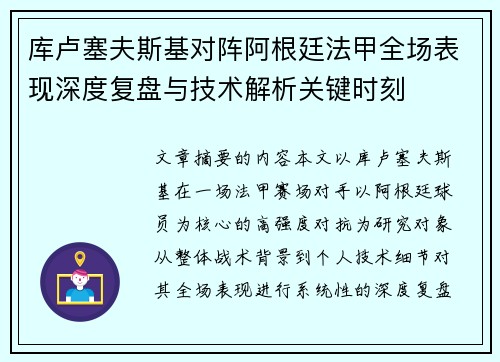 库卢塞夫斯基对阵阿根廷法甲全场表现深度复盘与技术解析关键时刻

文章摘要的内容本文以库卢塞夫斯基在一场法甲赛场对手以阿根廷球员为核心的高强度对抗为研究对象从整体战术背景到个人技术细节对其全场表现进行系统性的深度复盘